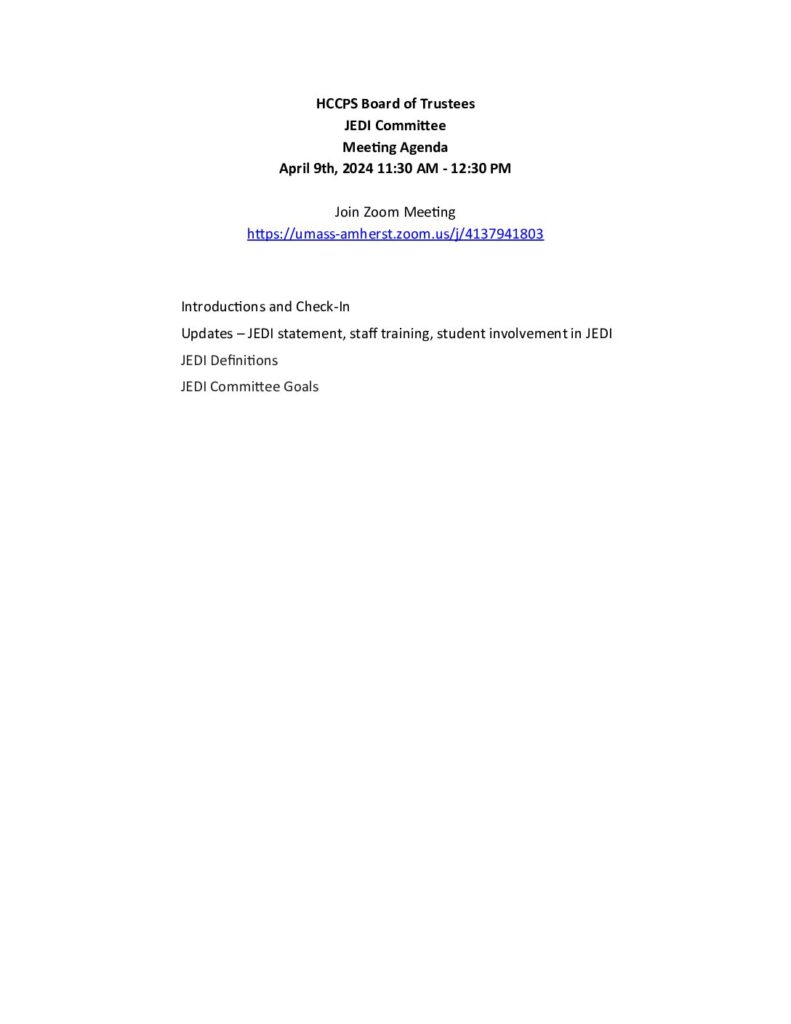 HCCPS Board of Trustees
JEDI Committee
Meeting Agenda
April 9th, 2024 11:30 AM - 12:30 PM

Join Zoom Meeting
https://umass-amherst.zoom.us/j/4137941803

Introductions and Check-In

Updates – JEDI statement, staff training, student involvement in JEDI

JEDI Definitions

JEDI Committee Goals